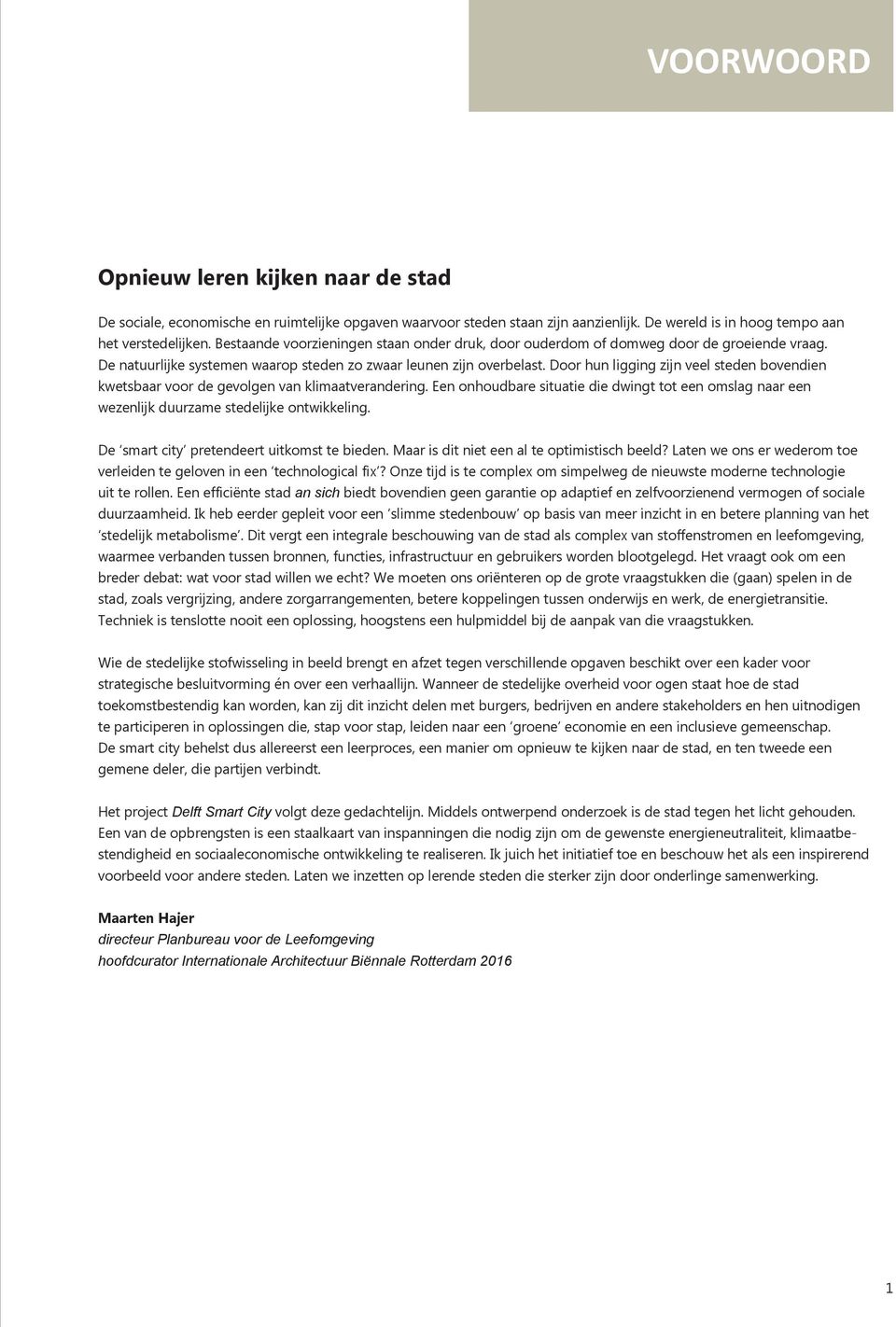 VOORWOORD

Opnieuw leren kijken naar de stad

De sociale, economische en ruimtelijke opgaven waarvoor steden staan zijn aanzienlijk. De wereld is in hoog tempo aan het verstedelijken. Bestaande voorzieningen staan onder druk, door ouderdom of domweg door de groeiende vraag. De natuurlijke systemen waarop steden zo zwaar leunen zijn overbelast. Door hun ligging zijn veel steden bovendien kwetsbaar voor de gevolgen van klimaatverandering. Een onhoudbare situatie die dwingt tot een omslag naar een wezenlijk duurzame stedelijke ontwikkeling.

De 'smart city' pretendeert uitkomst te bieden. Maar is dit niet een al te optimistisch beeld? Laten we ons er wederom toe verleiden te geloven in een 'technological fix'? Onze tijd is te complex om simpelweg de nieuwste moderne technologie uit te rollen. Een efficiënte stad an sich biedt bovendien geen garantie op adaptief en zelfvoorzienend vermogen of sociale duurzaamheid. Ik heb eerder gepleit voor een 'slimme stedenbouw' op basis van meer inzicht in en betere planning van het 'stedelijk metabolisme'. Dit vergt een integrale beschouwing van de stad als complex van stoffenstromen en leefomgeving, waarmee verbanden tussen bronnen, functies, infrastructuur en gebruikers worden blootgelegd. Het vraagt ook om een breder debat: wat voor stad willen we echt? We moeten ons oriënteren op de grote vraagstukken die (gaan) spelen in de stad, zoals vergrijzing, andere zorgarrangementen, betere koppelingen tussen onderwijs en werk, de energietransitie. Techniek is tenslotte nooit een oplossing, hoogstens een hulpmiddel bij de aanpak van die vraagstukken.

Wie de stedelijke stofwisseling in beeld brengt en afzet tegen verschillende opgaven beschikt over een kader voor strategische besluitvorming én over een verhaallijn. Wanneer de stedelijke overheid voor ogen staat hoe de stad toekomstbestendig kan worden, kan zij dit inzicht delen met burgers, bedrijven en andere stakeholders en hen uitnodigen te participeren in oplossingen die, stap voor stap, leiden naar een 'groene' economie en een inclusieve gemeenschap. De smart city behelst dus allereerst een leerproces, een manier om opnieuw te kijken naar de stad, en ten tweede een gemene deler, die partijen verbindt.

Het project Delft Smart City volgt deze gedachtelijn. Middels ontwerpend onderzoek is de stad tegen het licht gehouden. Een van de opbrengsten is een staalkaart van inspanningen die nodig zijn om de gewenste energieneutraliteit, klimaatbestendigheid en sociaaleconomische ontwikkeling te realiseren. Ik juich het initiatief toe en beschouw het als een inspirerend voorbeeld voor andere steden. Laten we inzetten op lerende steden die sterker zijn door onderlinge samenwerking.

Maarten Hajer
directeur Planbureau voor de Leefomgeving
hoofdcurator Internationale Architectuur Biënnale Rotterdam 2016

1